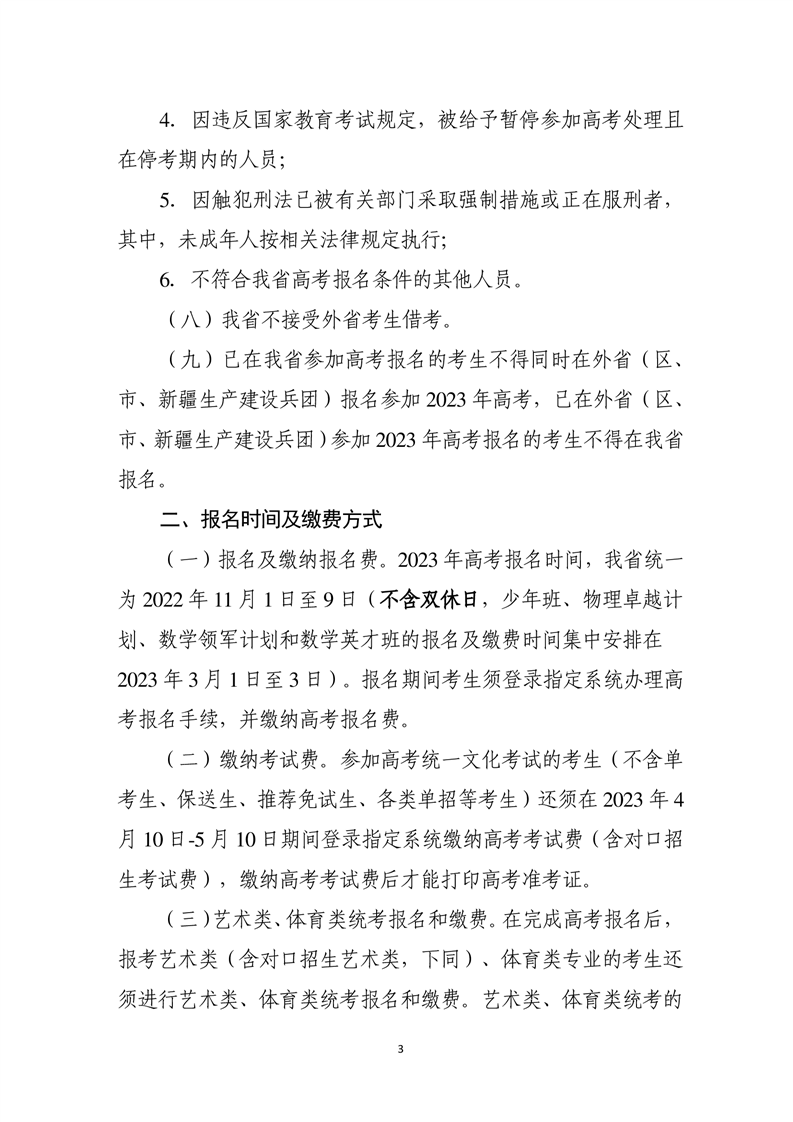 4. 因违反国家教育考试规定，被给予暂停参加高考处理且在停考期内的人员；

5. 因触犯刑法已被有关部门采取强制措施或正在服刑者，其中，未成年人按相关法律规定执行；

6. 不符合我省高考报名条件的其他人员。

（八）我省不接受外省考生借考。

（九）已在我省参加高考报名的考生不得同时在外省（区、市、新疆生产建设兵团）报名参加 2023 年高考，已在外省（区、市、新疆生产建设兵团）参加 2023 年高考报名的考生不得在我省报名。

二、报名时间及缴费方式

（一）报名及缴纳报名费。2023 年高考报名时间，我省统一为 2022 年 11 月 1 日至 9 日（不含双休日，少年班、物理卓越计划、数学领军计划和数学英才班的报名及缴费时间集中安排在 2023 年 3 月 1 日至 3 日）。报名期间考生须登录指定系统办理高考报名手续，并缴纳高考报名费。

（二）缴纳考试费。参加高考统一文化考试的考生（不含单考生、保送生、推荐免试生、各类单招等考生）还须在 2023 年 4 月 10 日-5 月 10 日期间登录指定系统缴纳高考考试费（含对口招生考试费），缴纳高考考试费后才能打印高考准考证。

（三）艺术类、体育类统考报名和缴费。在完成高考报名后，报考艺术类（含对口招生艺术类，下同）、体育类专业的考生还须进行艺术类、体育类统考报名和缴费。艺术类、体育类统考的

3